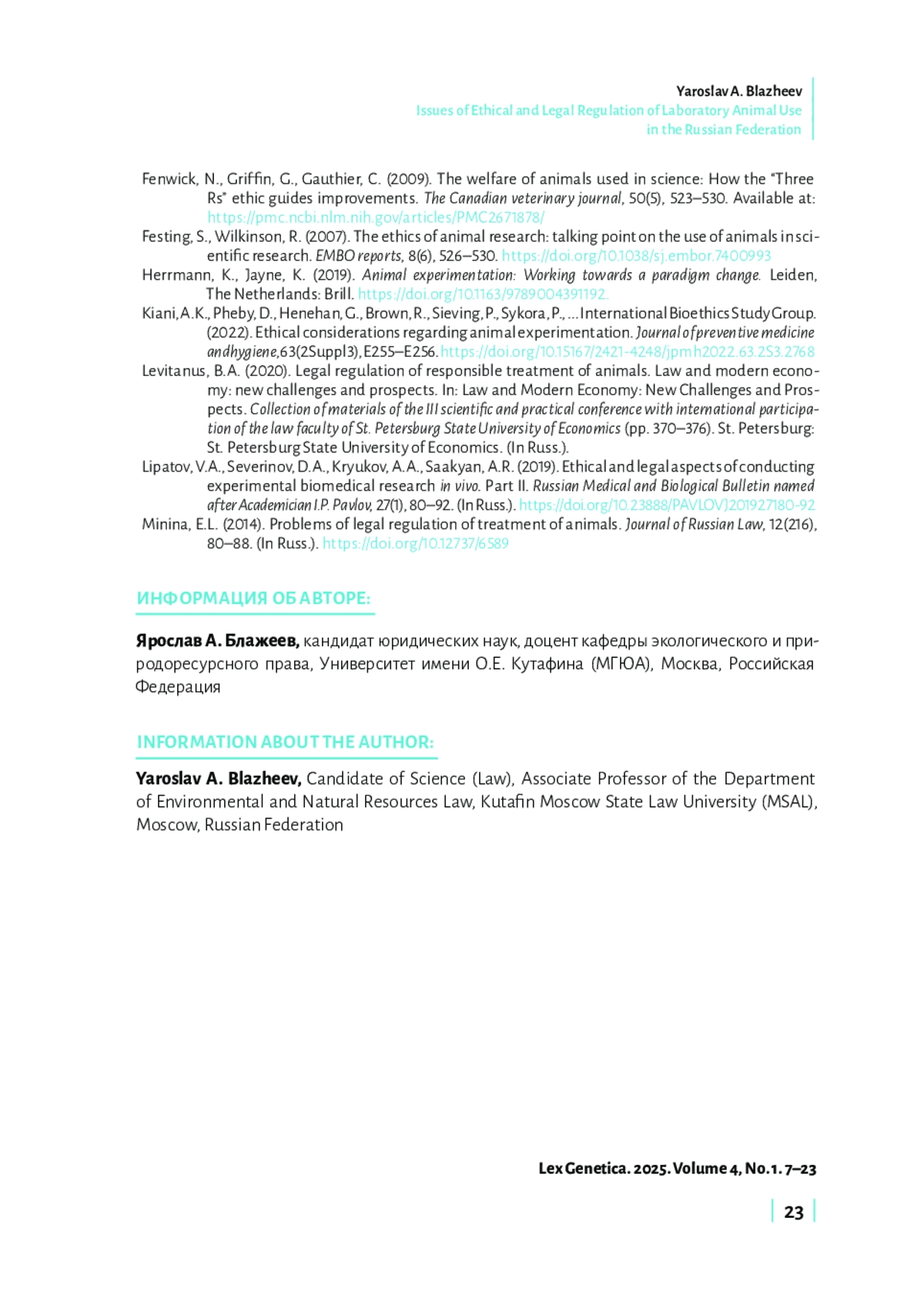 Yaroslav A. Blazheev
Issues of Ethical and Legal Regulation of Laboratory Animal Use in the Russian Federation

Fenwick, N., Griffin, G., Gauthier, C. (2009). The welfare of animals used in science: How the "Three Rs" ethic guides improvements. The Canadian veterinary journal, 50(5), 523–530. Available at: https://pmc.ncbi.nlm.nih.gov/articles/PMC2671878/

Festing, S., Wilkinson, R. (2007). The ethics of animal research: talking point on the use of animals in scientific research. EMBO reports, 8(6), 526–530. https://doi.org/10.1038/sj.embor.7400993

Herrmann, K., Jayne, K. (2019). Animal experimentation: Working towards a paradigm change. Leiden, The Netherlands: Brill. https://doi.org/10.1163/9789004391192.

Kiani, A.K., Pheby, D., Henehan, G., Brown, R., Sieving, P., Sykora, P., ... International Bioethics Study Group. (2022). Ethical considerations regarding animal experimentation. Journal of preventive medicine and hygiene, 63(2Suppl3), E255–E256. https://doi.org/10.15167/2421-4248/jpmh2022.63.2S3.2768

Levitanus, B.A. (2020). Legal regulation of responsible treatment of animals. Law and modern economy: new challenges and prospects. In: Law and Modern Economy: New Challenges and Prospects. Collection of materials of the III scientific and practical conference with international participation of the law faculty of St. Petersburg State University of Economics (pp. 370–376). St. Petersburg: St. Petersburg State University of Economics. (In Russ.).

Lipatov, V.A., Severinov, D.A., Kryukov, A.A., Saakyan, A.R. (2019). Ethical and legal aspects of conducting experimental biomedical research in vivo. Part II. Russian Medical and Biological Bulletin named after Academician I.P. Pavlov, 27(1), 80–92. (In Russ.). https://doi.org/10.23888/PAVLOVJ201927180-92

Minina, E.L. (2014). Problems of legal regulation of treatment of animals. Journal of Russian Law, 12(216), 80–88. (In Russ.). https://doi.org/10.12737/6589

ИНФОРМАЦИЯ ОБ АВТОРЕ:

Ярослав А. Блажеев, кандидат юридических наук, доцент кафедры экологического и природоресурсного права, Университет имени О.Е. Кутафина (МГЮА), Москва, Российская Федерация

INFORMATION ABOUT THE AUTHOR:

Yaroslav A. Blazheev, Candidate of Science (Law), Associate Professor of the Department of Environmental and Natural Resources Law, Kutafin Moscow State Law University (MSAL), Moscow, Russian Federation

Lex Genetica. 2025. Volume 4, No. 1. 7–23

23